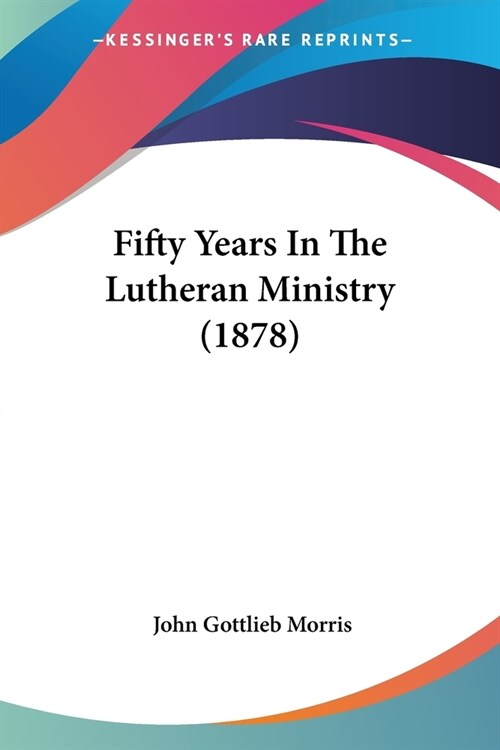 —KESSINGER'S RARE REPRINTS—

Fifty Years In The Lutheran Ministry (1878)

John Gottlieb Morris